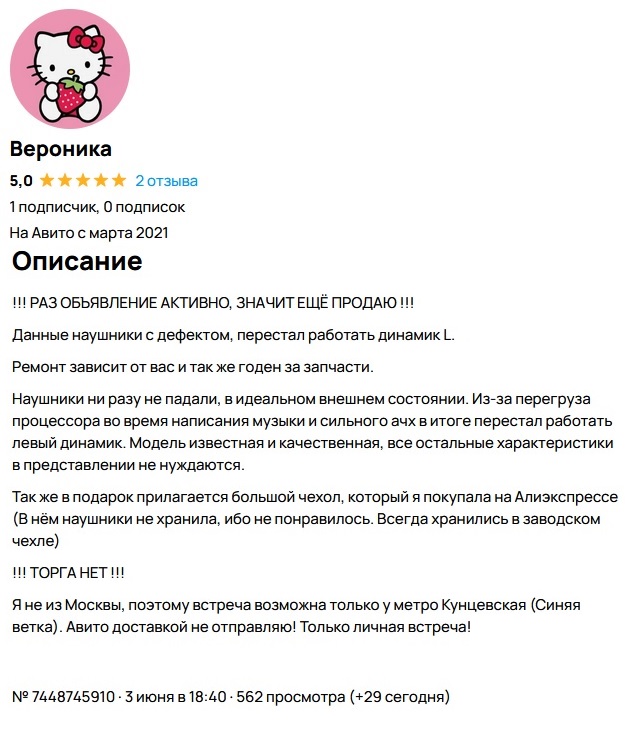 Вероника

5,0 ★★★★★ 2 отзыва

1 подписчик, 0 подписок

На Авито с марта 2021

Описание

!!! РАЗ ОБЬЯВЛЕНИЕ АКТИВНО, ЗНАЧИТ ЕЩЁ ПРОДАЮ !!!

Данные наушники с дефектом, перестал работать динамик L.

Ремонт зависит от вас и так же годен за запчасти.

Наушники ни разу не падали, в идеальном внешнем состоянии. Из-за перегруза процессора во время написания музыки и сильного ачх в итоге перестал работать левый динамик. Модель известная и качественная, все остальные характеристики в представлении не нуждаются.

Так же в подарок прилагается большой чехол, который я покупала на Алиэкспрессе (В нём наушники не хранила, ибо не понравилось. Всегда хранились в заводском чехле)

!!! ТОРГА НЕТ !!!

Я не из Москвы, поэтому встреча возможна только у метро Кунцевская (Синяя ветка). Авито доставкой не отправляю! Только личная встреча!

№ 7448745910 · 3 июня в 18:40 · 562 просмотра (+29 сегодня)